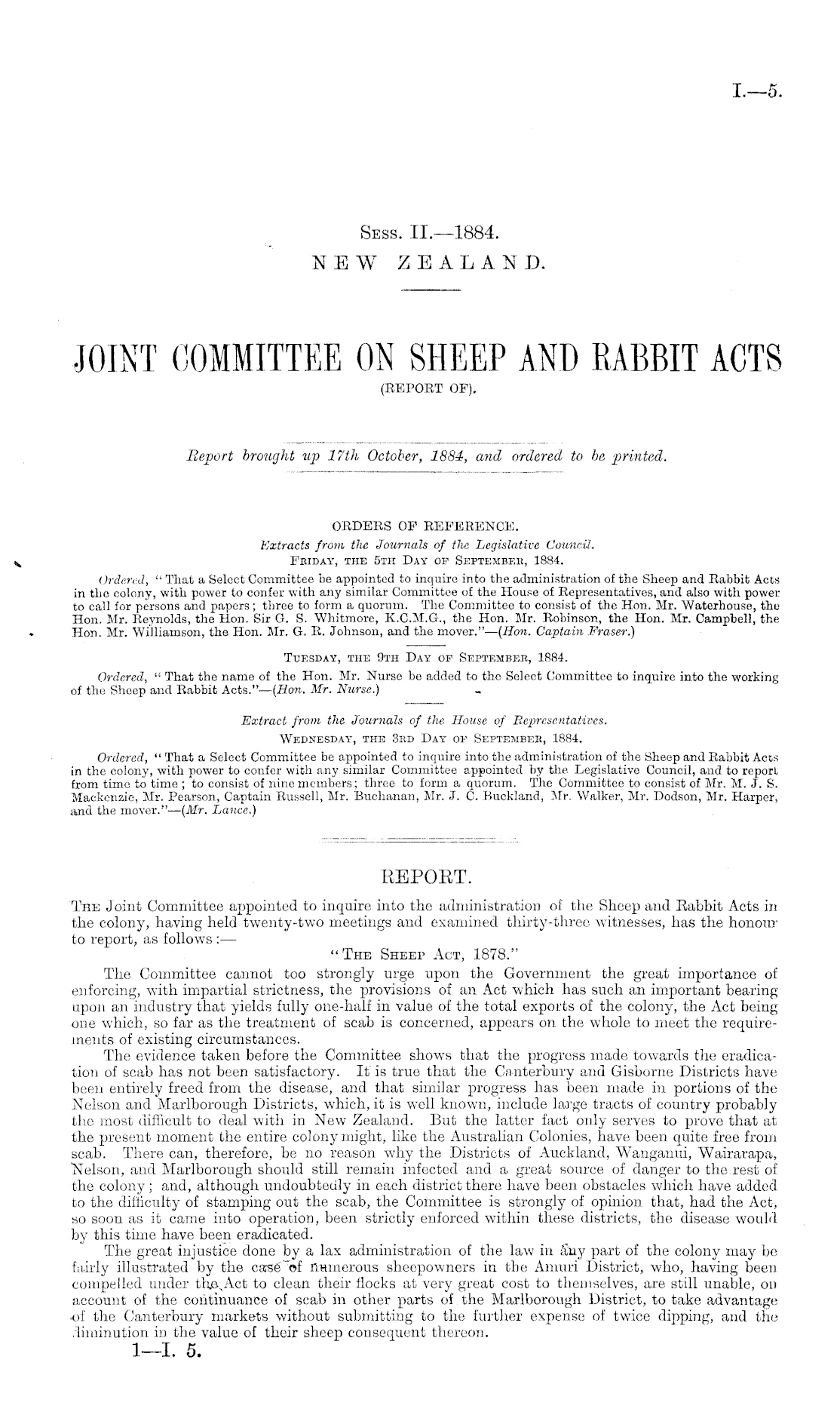 I.—5.

Sess. II.—1884.
NEW ZEALAND.

JOINT COMMITTEE ON SHEEP AND RABBIT ACTS
(REPORT OF).

Report brought up 17th October, 1884, and ordered to be printed.

ORDERS OF REFERENCE.
Extracts from the Journals of the Legislative Council.
Friday, the 5th Day of September, 1884.

Ordered, "That a Select Committee be appointed to inquire into the administration of the Sheep and Rabbit Acts in the colony, with power to confer with any similar Committee of the House of Representatives, and also with power to call for persons and papers; three to form a quorum. The Committee to consist of the Hon. Mr. Waterhouse, the Hon. Mr. Reynolds, the Hon. Sir G. S. Whitmore, K.C.M.G., the Hon. Mr. Robinson, the Hon. Mr. Campbell, the Hon. Mr. Williamson, the Hon. Mr. G. R. Johnson, and the mover."—(Hon. Captain Fraser.)

Tuesday, the 9th Day of September, 1884.

Ordered, "That the name of the Hon. Mr. Nurse be added to the Select Committee to inquire into the working of the Sheep and Rabbit Acts."—(Hon. Mr. Nurse.)

Extract from the Journals of the House of Representatives.
Wednesday, the 3rd Day of September, 1884.

Ordered, "That a Select Committee be appointed to inquire into the administration of the Sheep and Rabbit Acts in the colony, with power to confer with any similar Committee appointed by the Legislative Council, and to report from time to time; to consist of nine members; three to form a quorum. The Committee to consist of Mr. M. J. S. Mackenzie, Mr. Pearson, Captain Russell, Mr. Buchanan, Mr. J. C. Buckland, Mr. Walker, Mr. Dodson, Mr. Harper, and the mover."—(Mr. Lance.)

REPORT.

The Joint Committee appointed to inquire into the administration of the Sheep and Rabbit Acts in the colony, having held twenty-two meetings and examined thirty-three witnesses, has the honour to report, as follows:—

"The Sheep Act, 1878."

The Committee cannot too strongly urge upon the Government the great importance of enforcing, with impartial strictness, the provisions of an Act which has such an important bearing upon an industry that yields fully one-half in value of the total exports of the colony, the Act being one which, so far as the treatment of scab is concerned, appears on the whole to meet the requirements of existing circumstances.

The evidence taken before the Committee shows that the progress made towards the eradication of scab has not been satisfactory. It is true that the Canterbury and Gisborne Districts have been entirely freed from the disease, and that similar progress has been made in portions of the Nelson and Marlborough Districts, which, it is well known, include large tracts of country probably the most difficult to deal with in New Zealand. But the latter fact only serves to prove that at the present moment the entire colony might, like the Australian Colonies, have been quite free from scab. There can, therefore, be no reason why the Districts of Auckland, Wanganui, Wairarapa, Nelson, and Marlborough should still remain infected and a great source of danger to the rest of the colony; and, although undoubtedly in each district there have been obstacles which have added to the difficulty of stamping out the scab, the Committee is strongly of opinion that, had the Act, so soon as it came into operation, been strictly enforced within these districts, the disease would by this time have been eradicated.

The great injustice done by a lax administration of the law in any part of the colony may be fairly illustrated by the case of numerous sheepowners in the Amuri District, who, having been compelled under the Act to clean their flocks at very great cost to themselves, are still unable, on account of the continuance of scab in other parts of the Marlborough District, to take advantage of the Canterbury markets without submitting to the further expense of twice dipping, and the diminution in the value of their sheep consequent thereon.

1—I. 5.